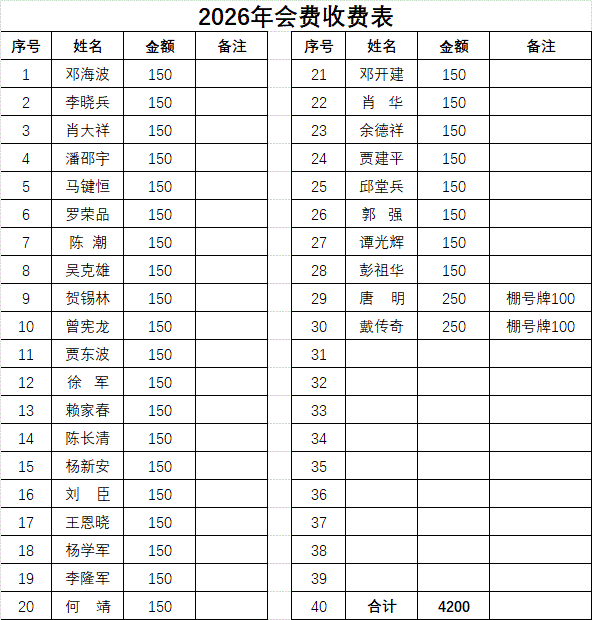 2026年会费收费表

| 序号 | 姓名 | 金额 | 备注 |
|---|---|---|---|
| 1 | 邓海波 | 150 | |
| 2 | 李晓兵 | 150 | |
| 3 | 肖大祥 | 150 | |
| 4 | 潘邵宇 | 150 | |
| 5 | 马键恒 | 150 | |
| 6 | 罗荣品 | 150 | |
| 7 | 陈 潮 | 150 | |
| 8 | 吴克雄 | 150 | |
| 9 | 贺锡林 | 150 | |
| 10 | 曾宪龙 | 150 | |
| 11 | 贾东波 | 150 | |
| 12 | 徐 军 | 150 | |
| 13 | 赖家春 | 150 | |
| 14 | 陈长清 | 150 | |
| 15 | 杨新安 | 150 | |
| 16 | 刘 臣 | 150 | |
| 17 | 王恩晓 | 150 | |
| 18 | 杨学军 | 150 | |
| 19 | 李隆军 | 150 | |
| 20 | 何 靖 | 150 | |

| 序号 | 姓名 | 金额 | 备注 |
|---|---|---|---|
| 21 | 邓开建 | 150 | |
| 22 | 肖 华 | 150 | |
| 23 | 余德祥 | 150 | |
| 24 | 贾建平 | 150 | |
| 25 | 邱堂兵 | 150 | |
| 26 | 郭 强 | 150 | |
| 27 | 谭光辉 | 150 | |
| 28 | 彭祖华 | 150 | |
| 29 | 唐 明 | 250 | 棚号牌100 |
| 30 | 戴传奇 | 250 | 棚号牌100 |
| 31 | | | |
| 32 | | | |
| 33 | | | |
| 34 | | | |
| 35 | | | |
| 36 | | | |
| 37 | | | |
| 38 | | | |
| 39 | | | |
| 40 | 合计 | 4200 | |